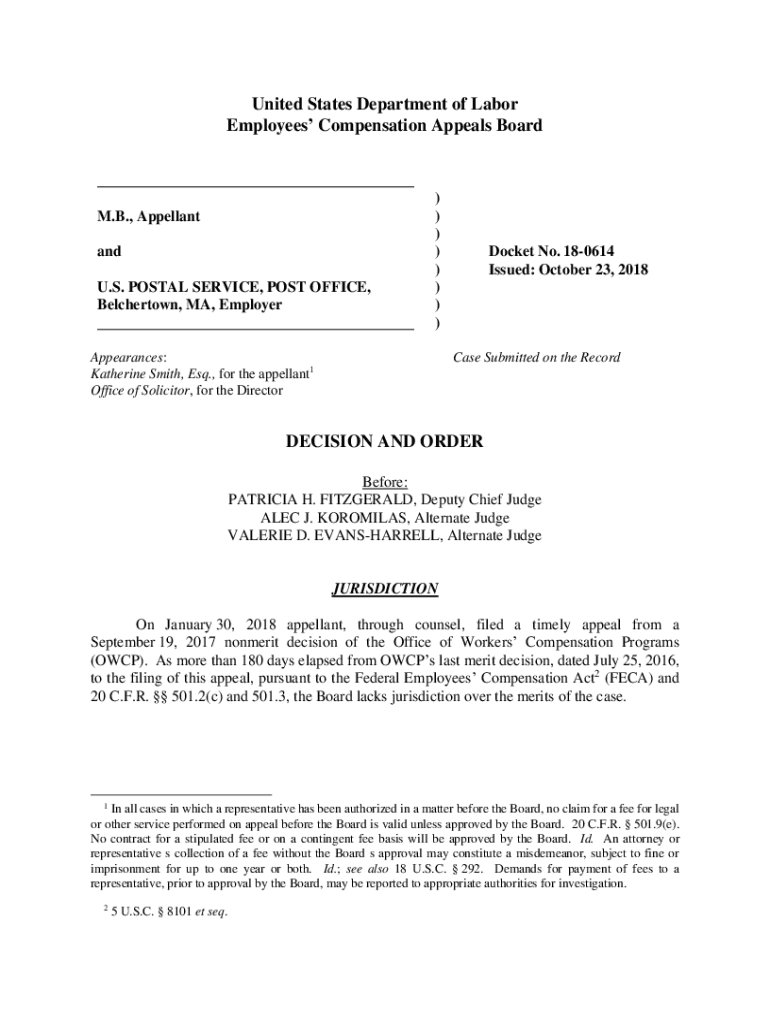 United States Department of Labor
Employees' Compensation Appeals Board

M.B., Appellant

and

U.S. POSTAL SERVICE, POST OFFICE, Belchertown, MA, Employer

)
)
)
)
)
)
)
)

Docket No. 18-0614
Issued: October 23, 2018

Appearances:
Katherine Smith, Esq., for the appellant$^1$
Office of Solicitor, for the Director

Case Submitted on the Record

DECISION AND ORDER

Before:
PATRICIA H. FITZGERALD, Deputy Chief Judge
ALEC J. KOROMILAS, Alternate Judge
VALERIE D. EVANS-HARRELL, Alternate Judge

JURISDICTION

On January 30, 2018 appellant, through counsel, filed a timely appeal from a September 19, 2017 nonmerit decision of the Office of Workers' Compensation Programs (OWCP). As more than 180 days elapsed from OWCP's last merit decision, dated July 25, 2016, to the filing of this appeal, pursuant to the Federal Employees' Compensation Act$^2$ (FECA) and 20 C.F.R. §§ 501.2(c) and 501.3, the Board lacks jurisdiction over the merits of the case.

$^1$ In all cases in which a representative has been authorized in a matter before the Board, no claim for a fee for legal or other service performed on appeal before the Board is valid unless approved by the Board. 20 C.F.R. § 501.9(e). No contract for a stipulated fee or on a contingent fee basis will be approved by the Board. Id. An attorney or representative s collection of a fee without the Board s approval may constitute a misdemeanor, subject to fine or imprisonment for up to one year or both. Id.; see also 18 U.S.C. § 292. Demands for payment of fees to a representative, prior to approval by the Board, may be reported to appropriate authorities for investigation.

$^2$ 5 U.S.C. § 8101 et seq.